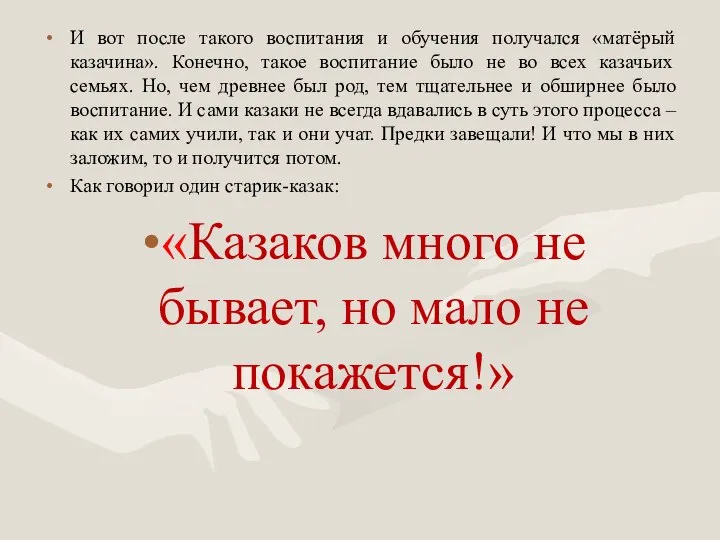 • И вот после такого воспитания и обучения получался «матёрый казачина». Конечно, такое воспитание было не во всех казачьих семьях. Но, чем древнее был род, тем тщательнее и обширнее было воспитание. И сами казаки не всегда вдавались в суть этого процесса – как их самих учили, так и они учат. Предки завещали! И что мы в них заложим, то и получится потом.

• Как говорил один старик-казак:

•«Казаков много не бывает, но мало не покажется!»